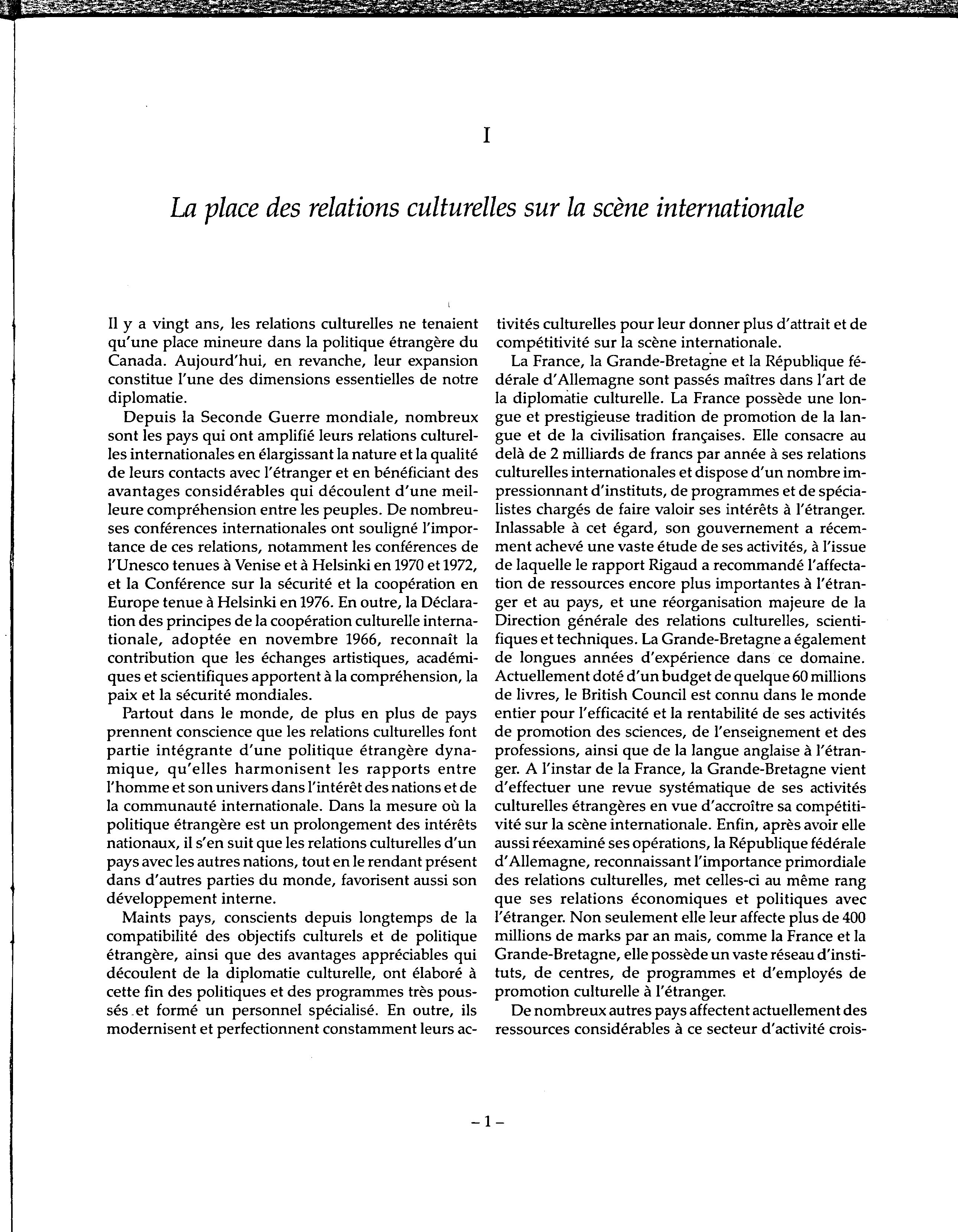 I

La place des relations culturelles sur la scène internationale

Il y a vingt ans, les relations culturelles ne tenaient qu'une place mineure dans la politique étrangère du Canada. Aujourd'hui, en revanche, leur expansion constitue l'une des dimensions essentielles de notre diplomatie.

Depuis la Seconde Guerre mondiale, nombreux sont les pays qui ont amplifié leurs relations culturelles internationales en élargissant la nature et la qualité de leurs contacts avec l'étranger et en bénéficiant des avantages considérables qui découlent d'une meilleure compréhension entre les peuples. De nombreuses conférences internationales ont souligné l'importance de ces relations, notamment les conférences de l'Unesco tenues à Venise et à Helsinki en 1970 et 1972, et la Conférence sur la sécurité et la coopération en Europe tenue à Helsinki en 1976. En outre, la Déclaration des principes de la coopération culturelle internationale, adoptée en novembre 1966, reconnaît la contribution que les échanges artistiques, académiques et scientifiques apportent à la compréhension, la paix et la sécurité mondiales.

Partout dans le monde, de plus en plus de pays prennent conscience que les relations culturelles font partie intégrante d'une politique étrangère dynamique, qu'elles harmonisent les rapports entre l'homme et son univers dans l'intérêt des nations et de la communauté internationale. Dans la mesure où la politique étrangère est un prolongement des intérêts nationaux, il s'en suit que les relations culturelles d'un pays avec les autres nations, tout en le rendant présent dans d'autres parties du monde, favorisent aussi son développement interne.

Maints pays, conscients depuis longtemps de la compatibilité des objectifs culturels et de politique étrangère, ainsi que des avantages appréciables qui découlent de la diplomatie culturelle, ont élaboré à cette fin des politiques et des programmes très poussés et formé un personnel spécialisé. En outre, ils modernisent et perfectionnent constamment leurs activités culturelles pour leur donner plus d'attrait et de compétitivité sur la scène internationale.

La France, la Grande-Bretagne et la République fédérale d'Allemagne sont passés maîtres dans l'art de la diplomatie culturelle. La France possède une longue et prestigieuse tradition de promotion de la langue et de la civilisation françaises. Elle consacre au delà de 2 milliards de francs par année à ses relations culturelles internationales et dispose d'un nombre impressionnant d'instituts, de programmes et de spécialistes chargés de faire valoir ses intérêts à l'étranger. Inlassable à cet égard, son gouvernement a récemment achevé une vaste étude de ses activités, à l'issue de laquelle le rapport Rigaud a recommandé l'affectation de ressources encore plus importantes à l'étranger et au pays, et une réorganisation majeure de la Direction générale des relations culturelles, scientifiques et techniques. La Grande-Bretagne a également de longues années d'expérience dans ce domaine. Actuellement doté d'un budget de quelque 60 millions de livres, le British Council est connu dans le monde entier pour l'efficacité et la rentabilité de ses activités de promotion des sciences, de l'enseignement et des professions, ainsi que de la langue anglaise à l'étranger. A l'instar de la France, la Grande-Bretagne vient d'effectuer une revue systématique de ses activités culturelles étrangères en vue d'accroître sa compétitivité sur la scène internationale. Enfin, après avoir elle aussi réexaminé ses opérations, la République fédérale d'Allemagne, reconnaissant l'importance primordiale des relations culturelles, met celles-ci au même rang que ses relations économiques et politiques avec l'étranger. Non seulement elle leur affecte plus de 400 millions de marks par an mais, comme la France et la Grande-Bretagne, elle possède un vaste réseau d'instituts, de centres, de programmes et d'employés de promotion culturelle à l'étranger.

De nombreux autres pays affectent actuellement des ressources considérables à ce secteur d'activité crois-

– 1 –